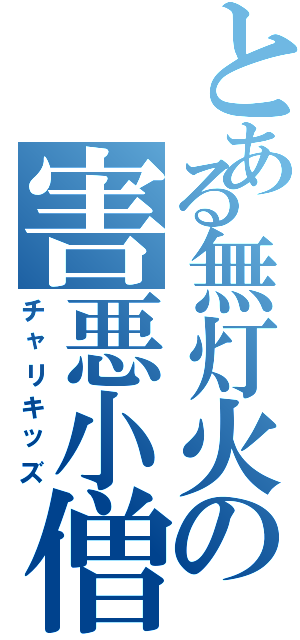 とある無灯火の
害悪小僧
チャリキッズ